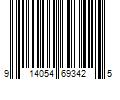 9 14054 69342 5